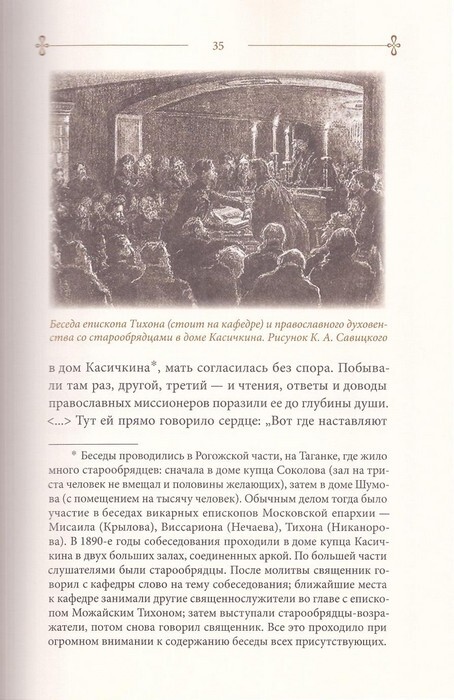 35

Беседа епископа Тихона (стоит на кафедре) и православного духовенства со старообрядцами в доме Касичкина. Рисунок К. А. Савицкого

в дом Касичкина*, мать согласилась без спора. Побывали там раз, другой, третий — и чтения, ответы и доводы православных миссионеров поразили ее до глубины души. <...> Тут ей прямо говорило сердце: „Вот где наставляют

* Беседы проводились в Рогожской части, на Таганке, где жило много старообрядцев: сначала в доме купца Соколова (зал на триста человек не вмещал и половины желающих), затем в доме Шумова (с помещением на тысячу человек). Обычным делом тогда было участие в беседах викарных епископов Московской епархии — Мисаила (Крылова), Виссариона (Нечаева), Тихона (Никанорова). В 1890-е годы собеседования проходили в доме купца Касичкина в двух больших залах, соединенных аркой. По большей части слушателями были старообрядцы. После молитвы священник говорил с кафедры слово на тему собеседования; ближайшие места к кафедре занимали другие священнослужители во главе с епископом Можайским Тихоном; затем выступали старообрядцы-возражатели, потом снова говорил священник. Все это проходило при огромном внимании к содержанию беседы всех присутствующих.